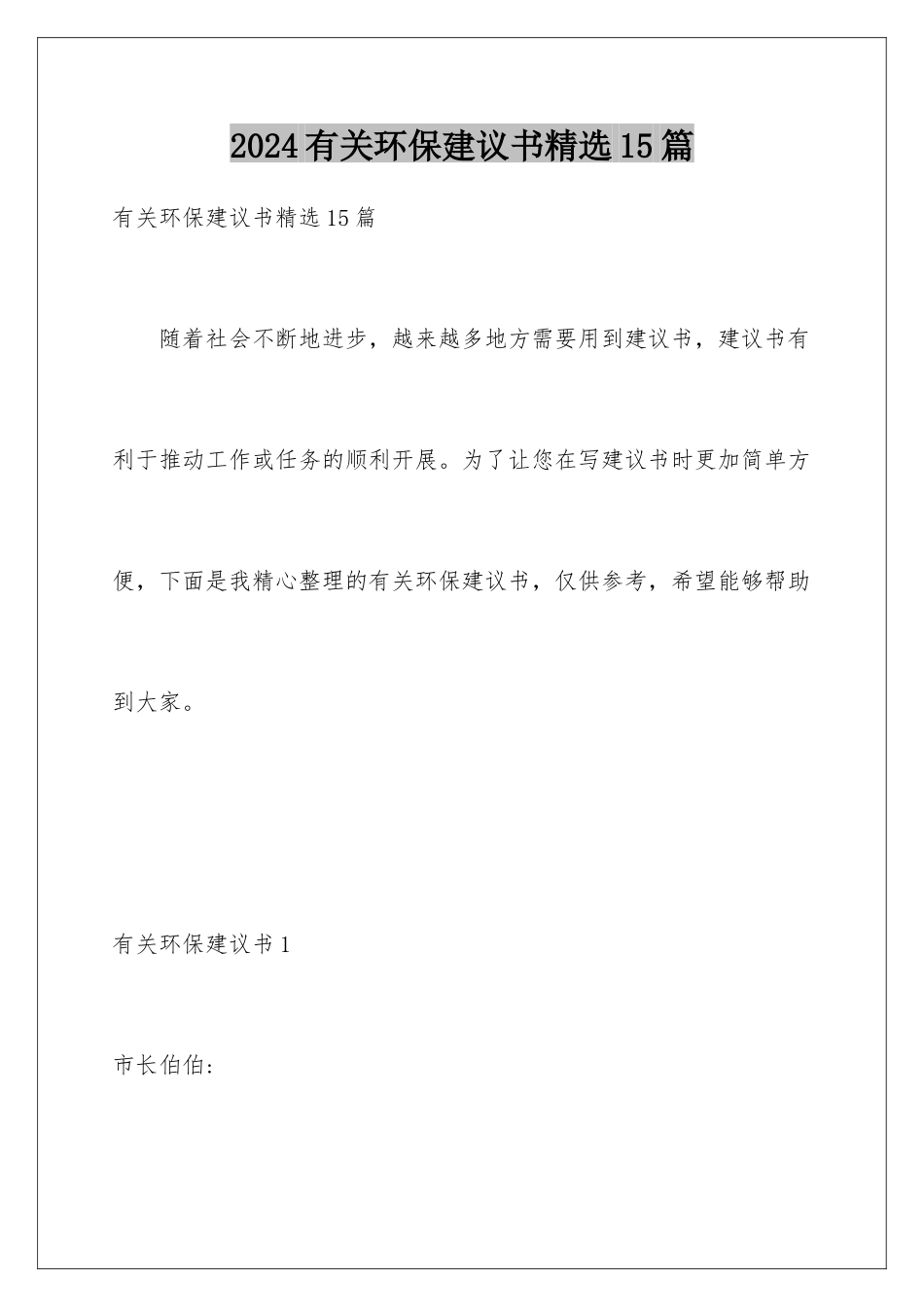 2024有关环保建议书精选15篇

有关环保建议书精选15篇

随着社会不断地进步，越来越多地方需要用到建议书，建议书有利于推动工作或任务的顺利开展。为了让您在写建议书时更加简单方便，下面是我精心整理的有关环保建议书，仅供参考，希望能够帮助到大家。

有关环保建议书1

市长伯伯：